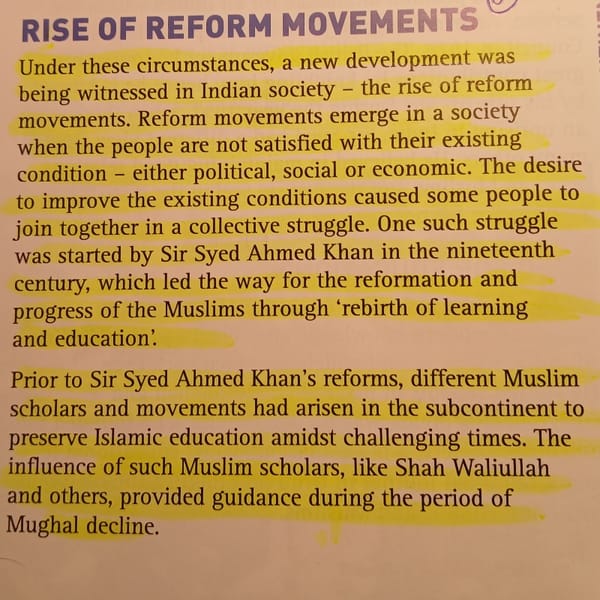 RISE OF REFORM MOVEMENTS

Under these circumstances, a new development was being witnessed in Indian society – the rise of reform movements. Reform movements emerge in a society when the people are not satisfied with their existing condition – either political, social or economic. The desire to improve the existing conditions caused some people to join together in a collective struggle. One such struggle was started by Sir Syed Ahmed Khan in the nineteenth century, which led the way for the reformation and progress of the Muslims through 'rebirth of learning and education'.

Prior to Sir Syed Ahmed Khan's reforms, different Muslim scholars and movements had arisen in the subcontinent to preserve Islamic education amidst challenging times. The influence of such Muslim scholars, like Shah Waliullah and others, provided guidance during the period of Mughal decline.